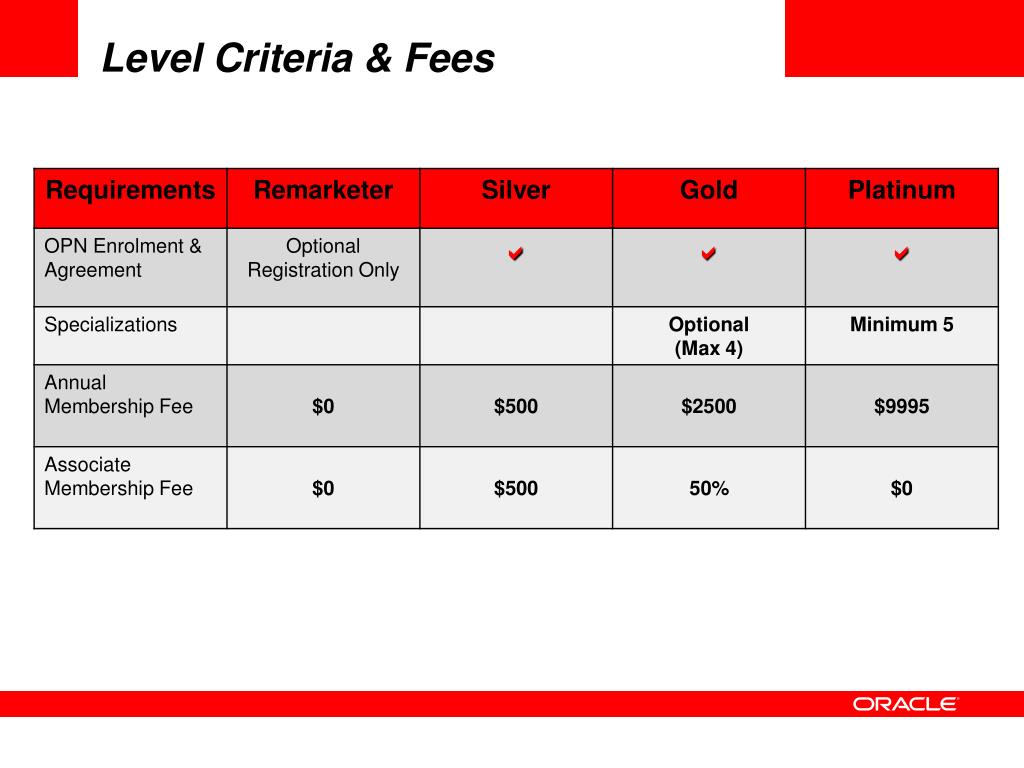 Level Criteria & Fees

| Requirements | Remarketer | Silver | Gold | Platinum |
|---|---|---|---|---|
| OPN Enrolment & Agreement | Optional Registration Only | ✔ | ✔ | ✔ |
| Specializations | | | Optional (Max 4) | Minimum 5 |
| Annual Membership Fee | \$0 | \$500 | \$2500 | \$9995 |
| Associate Membership Fee | \$0 | \$500 | 50% | \$0 |

ORACLE